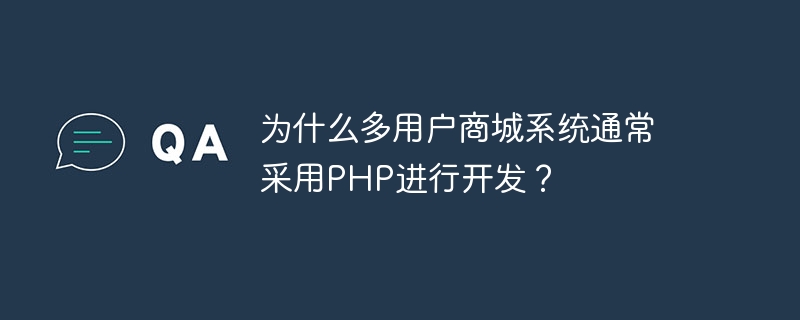 QA

为什么多用户商城系统通常采用PHP进行开发？